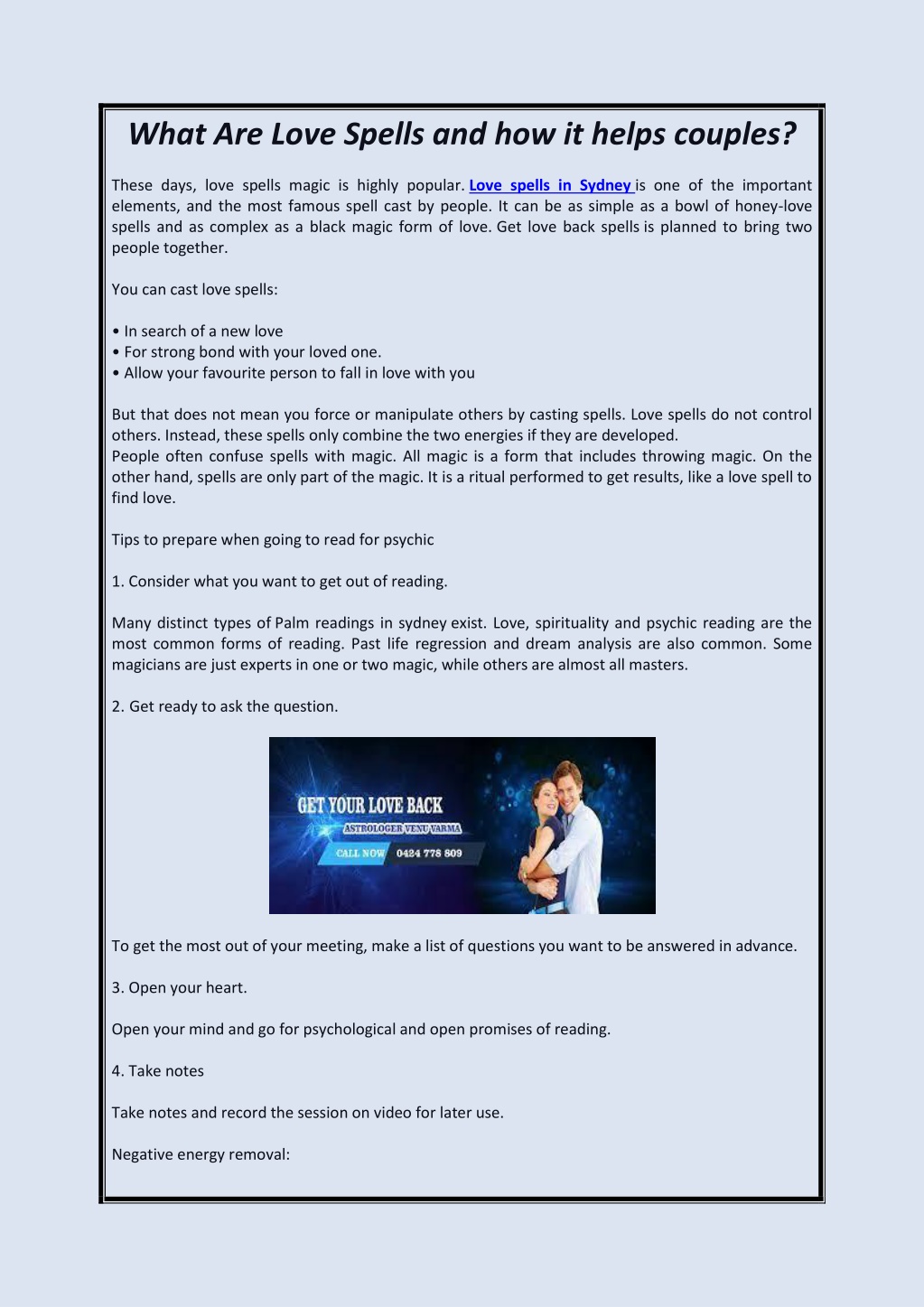 What Are Love Spells and how it helps couples?

These days, love spells magic is highly popular. Love spells in Sydney is one of the important elements, and the most famous spell cast by people. It can be as simple as a bowl of honey-love spells and as complex as a black magic form of love. Get love back spells is planned to bring two people together.

You can cast love spells:

• In search of a new love
• For strong bond with your loved one.
• Allow your favourite person to fall in love with you

But that does not mean you force or manipulate others by casting spells. Love spells do not control others. Instead, these spells only combine the two energies if they are developed.
People often confuse spells with magic. All magic is a form that includes throwing magic. On the other hand, spells are only part of the magic. It is a ritual performed to get results, like a love spell to find love.

Tips to prepare when going to read for psychic

1. Consider what you want to get out of reading.

Many distinct types of Palm readings in sydney exist. Love, spirituality and psychic reading are the most common forms of reading. Past life regression and dream analysis are also common. Some magicians are just experts in one or two magic, while others are almost all masters.

2. Get ready to ask the question.

GET YOUR LOVE BACK
ASTROLOGER VENU VARMA
CALL NOW 0424 778 809

To get the most out of your meeting, make a list of questions you want to be answered in advance.

3. Open your heart.

Open your mind and go for psychological and open promises of reading.

4. Take notes

Take notes and record the session on video for later use.

Negative energy removal: